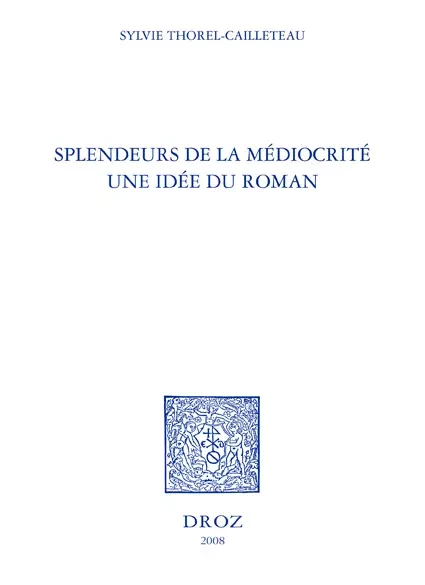 SYLVIE THOREL-CAILLETEAU

SPLENDEURS DE LA MÉDIOCRITÉ
UNE IDÉE DU ROMAN

DROZ
2008